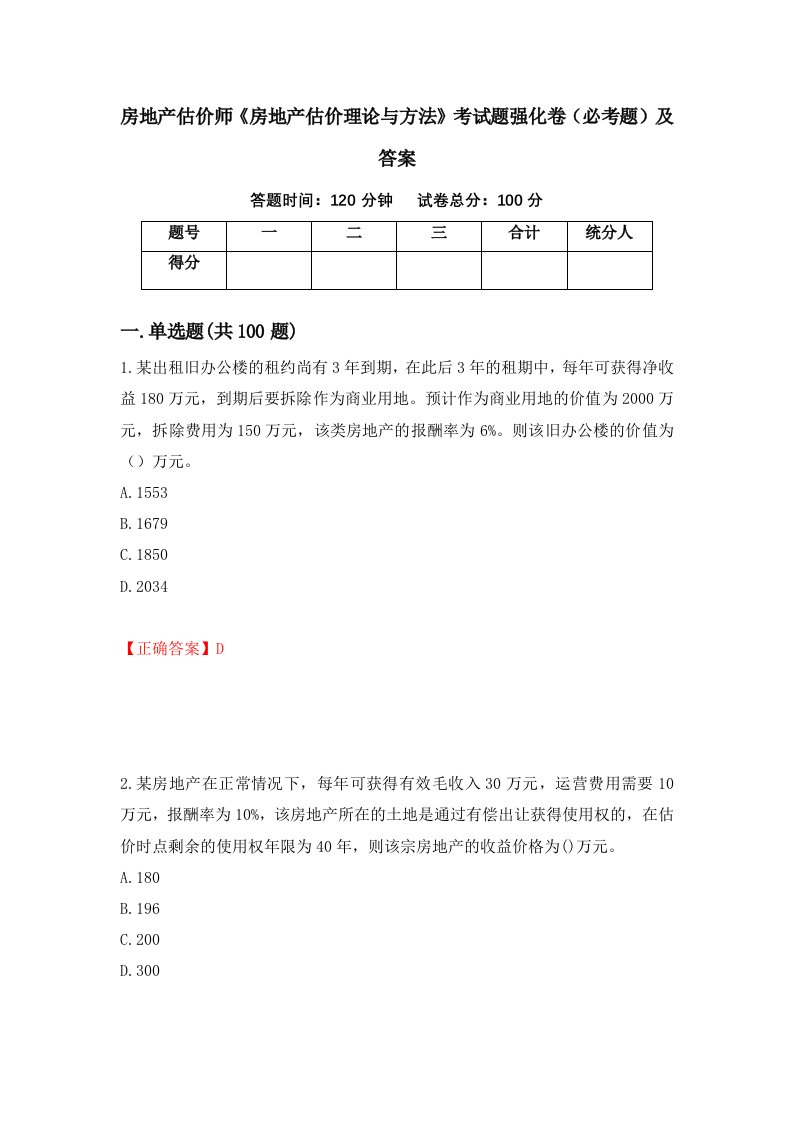 房地产估价师《房地产估价理论与方法》考试题强化卷（必考题）及答案

答题时间：120 分钟　试卷总分：100 分

| 题号 | 一 | 二 | 三 | 合计 | 统分人 |
|---|---|---|---|---|---|
| 得分 | | | | | |

一.单选题(共 100 题)

1.某出租旧办公楼的租约尚有 3 年到期，在此后 3 年的租期中，每年可获得净收益 180 万元，到期后要拆除作为商业用地。预计作为商业用地的价值为 2000 万元，拆除费用为 150 万元，该类房地产的报酬率为 6%。则该旧办公楼的价值为（）万元。

A.1553

B.1679

C.1850

D.2034

【正确答案】D

2.某房地产在正常情况下，每年可获得有效毛收入 30 万元，运营费用需要 10 万元，报酬率为 10%，该房地产所在的土地是通过有偿出让获得使用权的，在估价时点剩余的使用权年限为 40 年，则该宗房地产的收益价格为()万元。

A.180

B.196

C.200

D.300